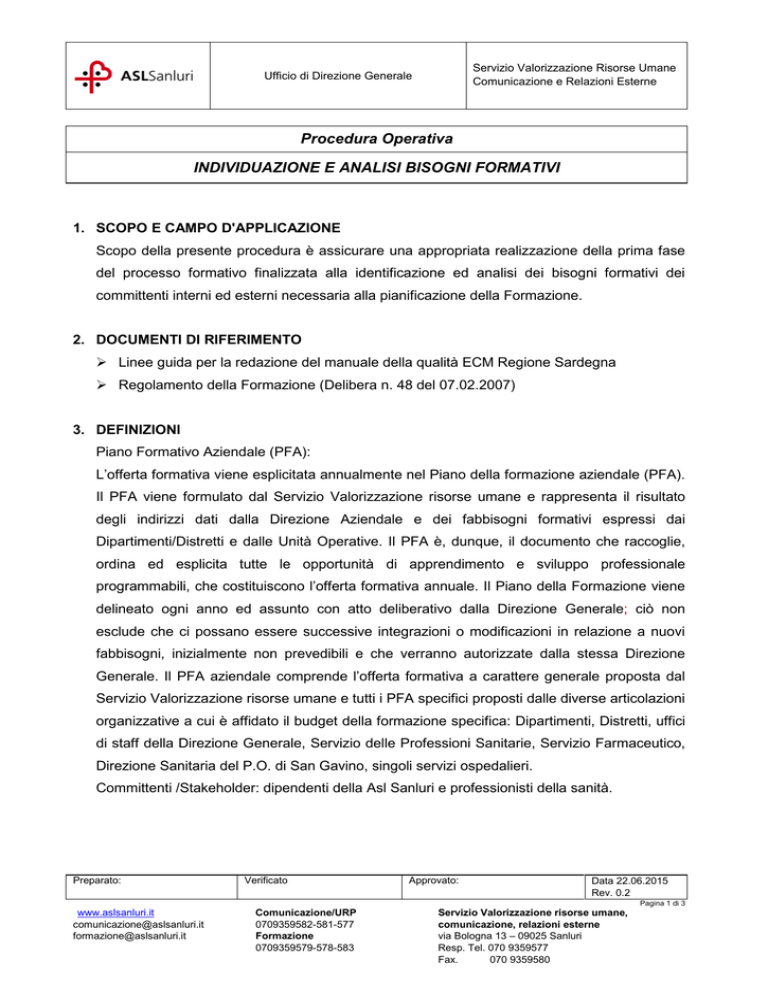 | ASLSanluri | Ufficio di Direzione Generale | Servizio Valorizzazione Risorse Umane Comunicazione e Relazioni Esterne |
|---|---|---|

| Procedura Operativa |
|---|
| INDIVIDUAZIONE E ANALISI BISOGNI FORMATIVI |

1. SCOPO E CAMPO D'APPLICAZIONE

Scopo della presente procedura è assicurare una appropriata realizzazione della prima fase del processo formativo finalizzata alla identificazione ed analisi dei bisogni formativi dei committenti interni ed esterni necessaria alla pianificazione della Formazione.

2. DOCUMENTI DI RIFERIMENTO

➢ Linee guida per la redazione del manuale della qualità ECM Regione Sardegna

➢ Regolamento della Formazione (Delibera n. 48 del 07.02.2007)

3. DEFINIZIONI

Piano Formativo Aziendale (PFA):

L'offerta formativa viene esplicitata annualmente nel Piano della formazione aziendale (PFA). Il PFA viene formulato dal Servizio Valorizzazione risorse umane e rappresenta il risultato degli indirizzi dati dalla Direzione Aziendale e dei fabbisogni formativi espressi dai Dipartimenti/Distretti e dalle Unità Operative. Il PFA è, dunque, il documento che raccoglie, ordina ed esplicita tutte le opportunità di apprendimento e sviluppo professionale programmabili, che costituiscono l'offerta formativa annuale. Il Piano della Formazione viene delineato ogni anno ed assunto con atto deliberativo dalla Direzione Generale; ciò non esclude che ci possano essere successive integrazioni o modificazioni in relazione a nuovi fabbisogni, inizialmente non prevedibili e che verranno autorizzate dalla stessa Direzione Generale. Il PFA aziendale comprende l'offerta formativa a carattere generale proposta dal Servizio Valorizzazione risorse umane e tutti i PFA specifici proposti dalle diverse articolazioni organizzative a cui è affidato il budget della formazione specifica: Dipartimenti, Distretti, uffici di staff della Direzione Generale, Servizio delle Professioni Sanitarie, Servizio Farmaceutico, Direzione Sanitaria del P.O. di San Gavino, singoli servizi ospedalieri.

Committenti /Stakeholder: dipendenti della Asl Sanluri e professionisti della sanità.

| Preparato: | Verificato | Approvato: | Data 22.06.2015 Rev. 0.2 |
|---|---|---|---|

Pagina 1 di 3

www.aslsanluri.it
comunicazione@aslsanluri.it
formazione@aslsanluri.it

Comunicazione/URP
0709359582-581-577
Formazione
0709359579-578-583

Servizio Valorizzazione risorse umane, comunicazione, relazioni esterne
via Bologna 13 – 09025 Sanluri
Resp. Tel. 070 9359577
Fax. 070 9359580